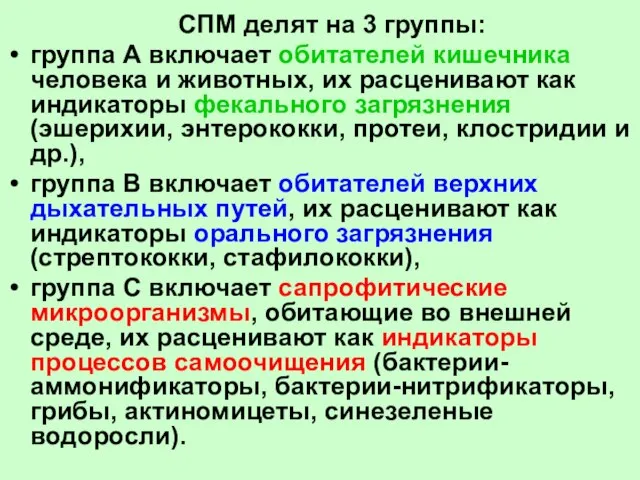 СПМ делят на 3 группы:

• группа А включает обитателей кишечника человека и животных, их расценивают как индикаторы фекального загрязнения (эшерихии, энтерококки, протеи, клостридии и др.),

• группа В включает обитателей верхних дыхательных путей, их расценивают как индикаторы орального загрязнения (стрептококки, стафилококки),

• группа С включает сапрофитические микроорганизмы, обитающие во внешней среде, их расценивают как индикаторы процессов самоочищения (бактерии-аммонификаторы, бактерии-нитрификаторы, грибы, актиномицеты, синезеленые водоросли).